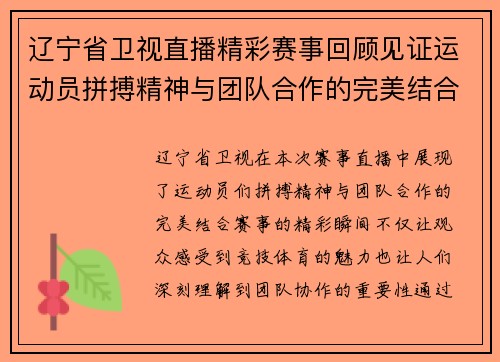 辽宁省卫视直播精彩赛事回顾见证运动员拼搏精神与团队合作的完美结合

辽宁省卫视在本次赛事直播中展现了运动员们拼搏精神与团队合作的完美结合赛事的精彩瞬间不仅让观众感受到竞技体育的魅力也让人们深刻理解到团队协作的重要性通过